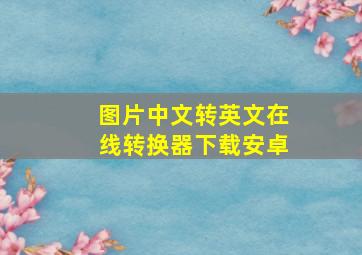 图片中文转英文在线转换器下载安卓